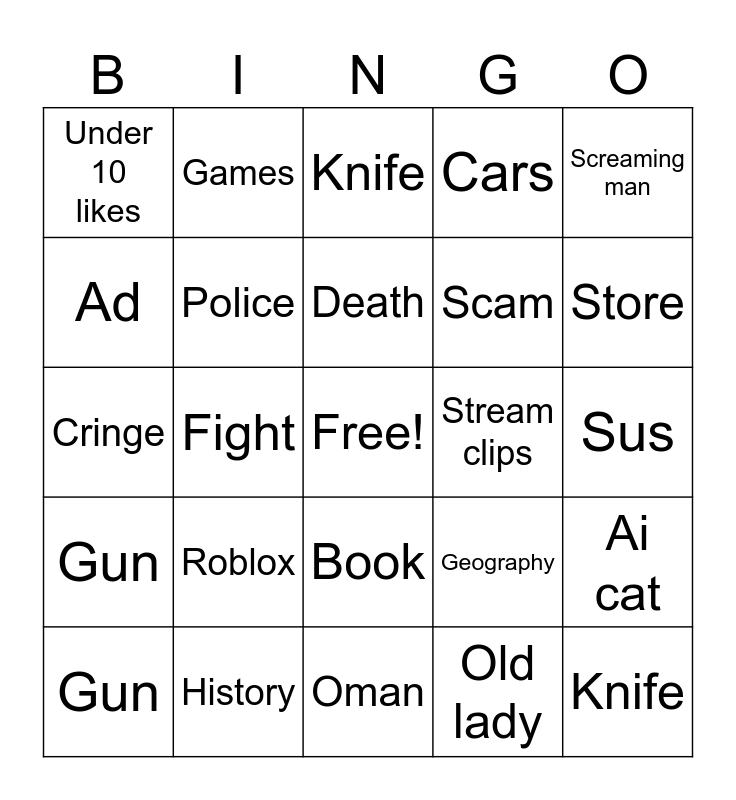 | B | I | N | G | O |
|---|---|---|---|---|
| Under 10 likes | Games | Knife | Cars | Screaming man |
| Ad | Police | Death | Scam | Store |
| Cringe | Fight | Free! | Stream clips | Sus |
| Gun | Roblox | Book | Geography | Ai cat |
| Gun | History | Oman | Old lady | Knife |